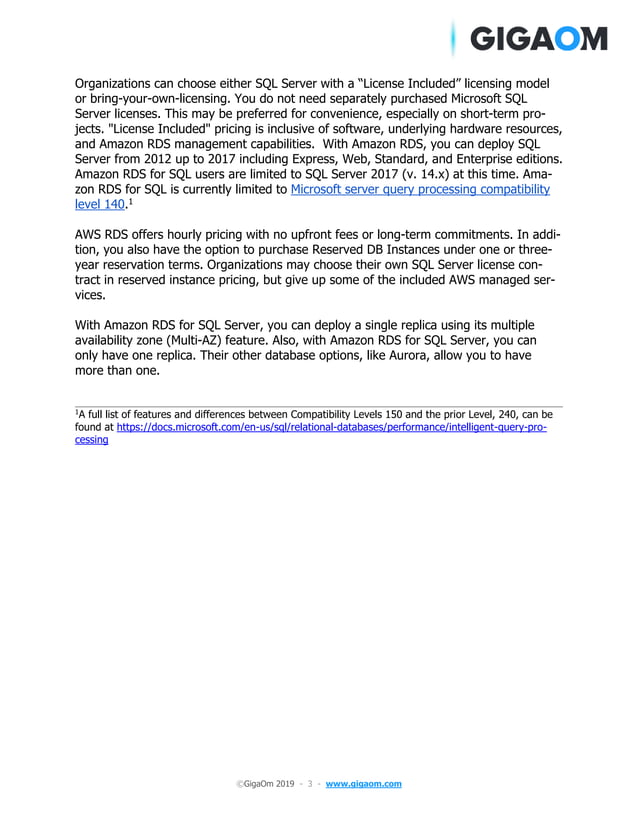 GIGAOM

Organizations can choose either SQL Server with a “License Included” licensing model or bring-your-own-licensing. You do not need separately purchased Microsoft SQL Server licenses. This may be preferred for convenience, especially on short-term projects. "License Included" pricing is inclusive of software, underlying hardware resources, and Amazon RDS management capabilities. With Amazon RDS, you can deploy SQL Server from 2012 up to 2017 including Express, Web, Standard, and Enterprise editions. Amazon RDS for SQL users are limited to SQL Server 2017 (v. 14.x) at this time. Amazon RDS for SQL is currently limited to Microsoft server query processing compatibility level 140.$^1$

AWS RDS offers hourly pricing with no upfront fees or long-term commitments. In addition, you also have the option to purchase Reserved DB Instances under one or three-year reservation terms. Organizations may choose their own SQL Server license contract in reserved instance pricing, but give up some of the included AWS managed services.

With Amazon RDS for SQL Server, you can deploy a single replica using its multiple availability zone (Multi-AZ) feature. Also, with Amazon RDS for SQL Server, you can only have one replica. Their other database options, like Aurora, allow you to have more than one.

$^1$A full list of features and differences between Compatibility Levels 150 and the prior Level, 240, can be found at https://docs.microsoft.com/en-us/sql/relational-databases/performance/intelligent-query-processing

©GigaOm 2019 - 3 - www.gigaom.com